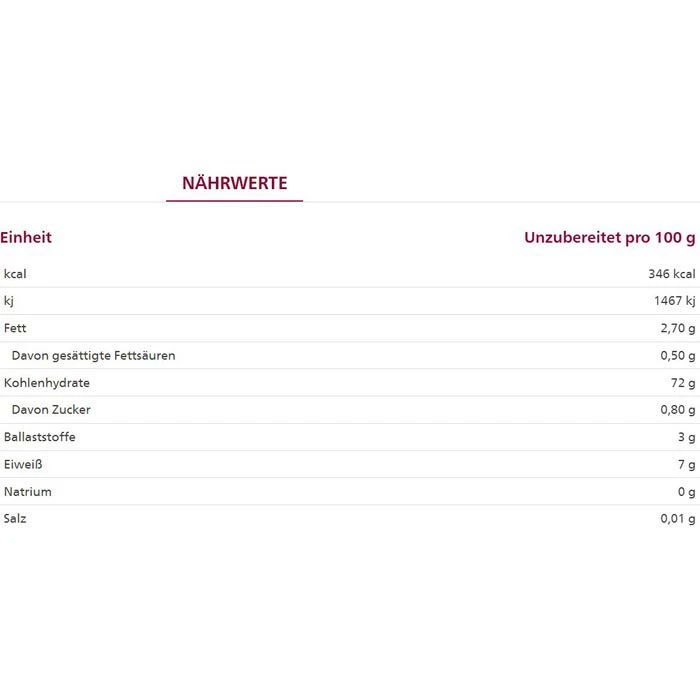 NÄHRWERTE

| Einheit | Unzubereitet pro 100 g |
|---|---|
| kcal | 346 kcal |
| kj | 1467 kj |
| Fett | 2,70 g |
| Davon gesättigte Fettsäuren | 0,50 g |
| Kohlenhydrate | 72 g |
| Davon Zucker | 0,80 g |
| Ballaststoffe | 3 g |
| Eiweiß | 7 g |
| Natrium | 0 g |
| Salz | 0,01 g |